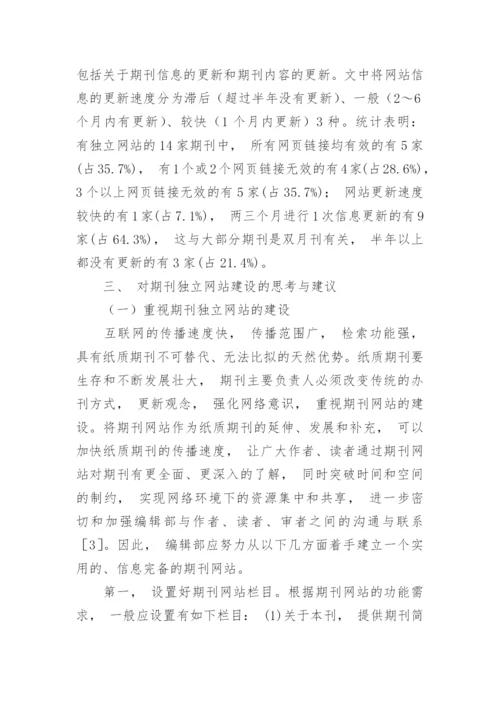 包括关于期刊信息的更新和期刊内容的更新。文中将网站信息的更新速度分为滞后（超过半年没有更新）、一般（2～6个月内有更新）、较快（1个月内更新）3种。统计表明：有独立网站的14家期刊中， 所有网页链接均有效的有5家(占35.7%)， 有1个或2个网页链接无效的有4家(占28.6%)，3个以上网页链接无效的有5家(占35.7%)； 网站更新速度较快的有1家(占7.1%)， 两三个月进行1次信息更新的有9家(占64.3%)， 这与大部分期刊是双月刊有关， 半年以上都没有更新的有3家(占21.4%)。

三、 对期刊独立网站建设的思考与建议

（一）重视期刊独立网站的建设

互联网的传播速度快， 传播范围广， 检索功能强，具有纸质期刊不可替代、无法比拟的天然优势。纸质期刊要生存和不断发展壮大， 期刊主要负责人必须改变传统的办刊方式， 更新观念， 强化网络意识， 重视期刊网站的建设。将期刊网站作为纸质期刊的延伸、发展和补充， 可以加快纸质期刊的传播速度， 让广大作者、读者通过期刊网站对期刊有更全面、更深入的了解， 同时突破时间和空间的制约， 实现网络环境下的资源集中和共享， 进一步密切和加强编辑部与作者、读者、审者之间的沟通与联系［3］。因此， 编辑部应努力从以下几方面着手建立一个实用的、信息完备的期刊网站。

第一， 设置好期刊网站栏目。根据期刊网站的功能需求， 一般应设置有如下栏目： (1)关于本刊， 提供期刊简